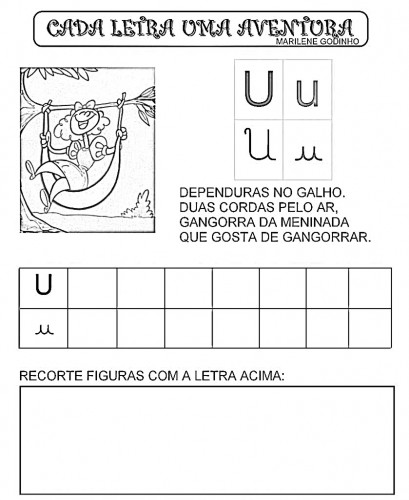 CADA LETRA UMA AVENTURA
MARILENE GODINHO

| U | u |
|---|---|
| U | u |

DEPENDURAS NO GALHO.
DUAS CORDAS PELO AR,
GANGORRA DA MENINADA
QUE GOSTA DE GANGORRAR.

| U | | | | | | | |
|---|---|---|---|---|---|---|---|
| u | | | | | | | |

RECORTE FIGURAS COM A LETRA ACIMA: